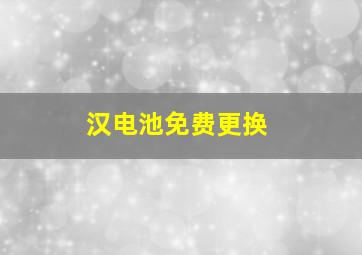 汉电池免费更换